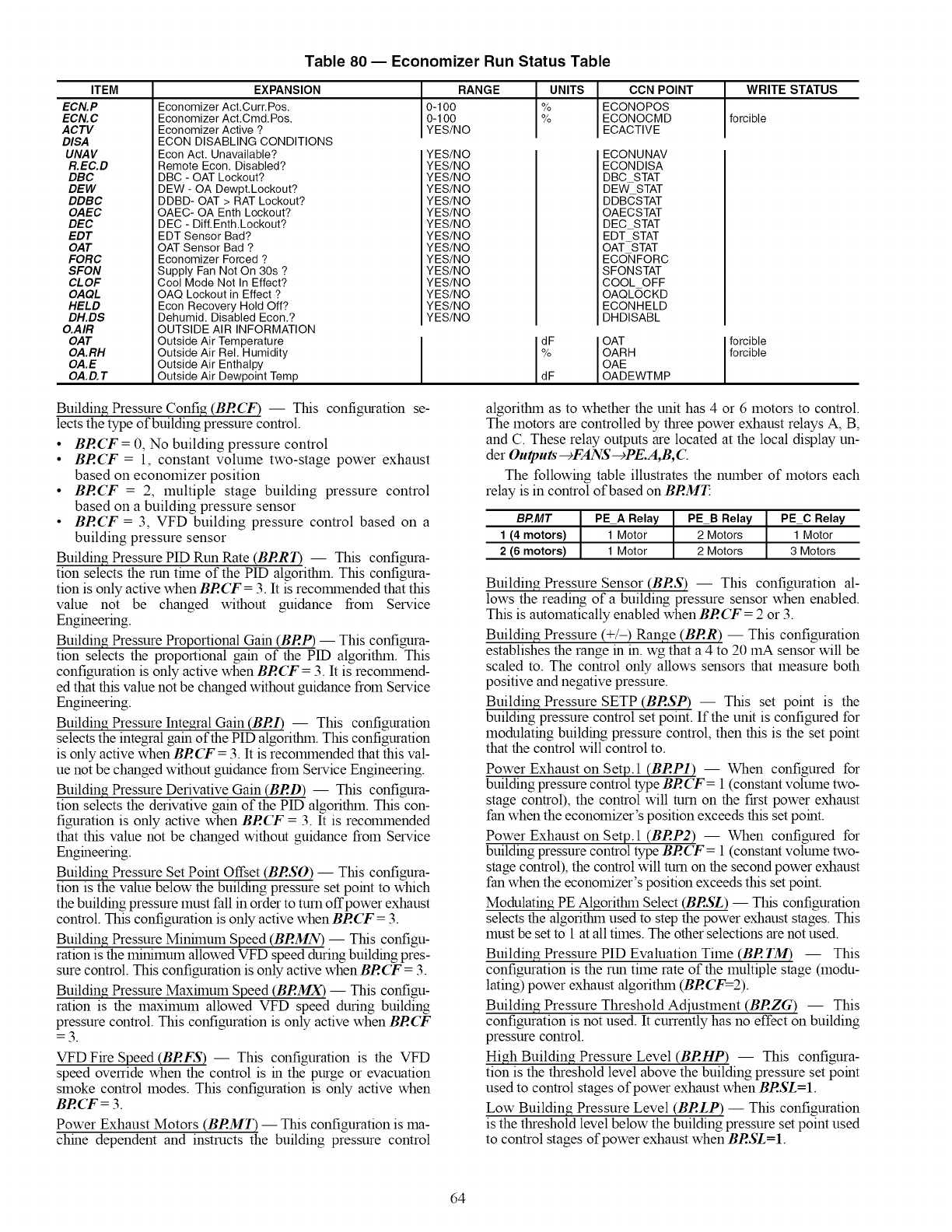 Table 80 — Economizer Run Status Table

| ITEM | EXPANSION | RANGE | UNITS | CCN POINT | WRITE STATUS |
|---|---|---|---|---|---|
| ECN.P | Economizer Act.Curr.Pos. | 0-100 | % | ECONOPOS | |
| ECN.C | Economizer Act.Cmd.Pos. | 0-100 | % | ECONOCMD | forcible |
| ACTV | Economizer Active ? | YES/NO | | ECACTIVE | |
| DISA | ECON DISABLING CONDITIONS | | | | |
| UNAV | Econ Act. Unavailable? | YES/NO | | ECONUNAV | |
| R.EC.D | Remote Econ. Disabled? | YES/NO | | ECONDISA | |
| DBC | DBC - OAT Lockout? | YES/NO | | DBC_STAT | |
| DEW | DEW - OA Dewpt.Lockout? | YES/NO | | DEW_STAT | |
| DDBC | DDBD- OAT > RAT Lockout? | YES/NO | | DDBCSTAT | |
| OAEC | OAEC- OA Enth Lockout? | YES/NO | | OAECSTAT | |
| DEC | DEC - Diff.Enth.Lockout? | YES/NO | | DEC_STAT | |
| EDT | EDT Sensor Bad? | YES/NO | | EDT_STAT | |
| OAT | OAT Sensor Bad ? | YES/NO | | OAT_STAT | |
| FORC | Economizer Forced ? | YES/NO | | ECONFORC | |
| SFON | Supply Fan Not On 30s ? | YES/NO | | SFONSTAT | |
| CLOF | Cool Mode Not In Effect? | YES/NO | | COOL_OFF | |
| OAQL | OAQ Lockout in Effect ? | YES/NO | | OAQLOCKD | |
| HELD | Econ Recovery Hold Off? | YES/NO | | ECONHELD | |
| DH.DS | Dehumid. Disabled Econ.? | YES/NO | | DHDISABL | |
| O.AIR | OUTSIDE AIR INFORMATION | | | | |
| OAT | Outside Air Temperature | | dF | OAT | forcible |
| OA.RH | Outside Air Rel. Humidity | | % | OARH | forcible |
| OA.E | Outside Air Enthalpy | | | OAE | |
| OA.D.T | Outside Air Dewpoint Temp | | dF | OADEWTMP | |

Building Pressure Config (BP.CF) — This configuration selects the type of building pressure control.

• BP.CF = 0, No building pressure control
• BP.CF = 1, constant volume two-stage power exhaust based on economizer position
• BP.CF = 2, multiple stage building pressure control based on a building pressure sensor
• BP.CF = 3, VFD building pressure control based on a building pressure sensor

Building Pressure PID Run Rate (BP.RT) — This configuration selects the run time of the PID algorithm. This configuration is only active when BP.CF = 3. It is recommended that this value not be changed without guidance from Service Engineering.

Building Pressure Proportional Gain (BP.P) — This configuration selects the proportional gain of the PID algorithm. This configuration is only active when BP.CF = 3. It is recommended that this value not be changed without guidance from Service Engineering.

Building Pressure Integral Gain (BP.I) — This configuration selects the integral gain of the PID algorithm. This configuration is only active when BP.CF = 3. It is recommended that this value not be changed without guidance from Service Engineering.

Building Pressure Derivative Gain (BP.D) — This configuration selects the derivative gain of the PID algorithm. This configuration is only active when BP.CF = 3. It is recommended that this value not be changed without guidance from Service Engineering.

Building Pressure Set Point Offset (BP.SO) — This configuration is the value below the building pressure set point to which the building pressure must fall in order to turn off power exhaust control. This configuration is only active when BP.CF = 3.

Building Pressure Minimum Speed (BP.MN) — This configuration is the minimum allowed VFD speed during building pressure control. This configuration is only active when BP.CF = 3.

Building Pressure Maximum Speed (BP.MX) — This configuration is the maximum allowed VFD speed during building pressure control. This configuration is only active when BP.CF = 3.

VFD Fire Speed (BP.FS) — This configuration is the VFD speed override when the control is in the purge or evacuation smoke control modes. This configuration is only active when BP.CF = 3.

Power Exhaust Motors (BP.MT) — This configuration is machine dependent and instructs the building pressure control algorithm as to whether the unit has 4 or 6 motors to control. The motors are controlled by three power exhaust relays A, B, and C. These relay outputs are located at the local display under Outputs→FANS→PE.A,B,C.

The following table illustrates the number of motors each relay is in control of based on BP.MT:

| BP.MT | PE_A Relay | PE_B Relay | PE_C Relay |
|---|---|---|---|
| 1 (4 motors) | 1 Motor | 2 Motors | 1 Motor |
| 2 (6 motors) | 1 Motor | 2 Motors | 3 Motors |

Building Pressure Sensor (BP.S) — This configuration allows the reading of a building pressure sensor when enabled. This is automatically enabled when BP.CF = 2 or 3.

Building Pressure (+/–) Range (BP.R) — This configuration establishes the range in in. wg that a 4 to 20 mA sensor will be scaled to. The control only allows sensors that measure both positive and negative pressure.

Building Pressure SETP (BP.SP) — This set point is the building pressure control set point. If the unit is configured for modulating building pressure control, then this is the set point that the control will control to.

Power Exhaust on Setp.1 (BP.P1) — When configured for building pressure control type BP.CF = 1 (constant volume two-stage control), the control will turn on the first power exhaust fan when the economizer's position exceeds this set point.

Power Exhaust on Setp.1 (BP.P2) — When configured for building pressure control type BP.CF = 1 (constant volume two-stage control), the control will turn on the second power exhaust fan when the economizer's position exceeds this set point.

Modulating PE Algorithm Select (BP.SL) — This configuration selects the algorithm used to step the power exhaust stages. This must be set to 1 at all times. The other selections are not used.

Building Pressure PID Evaluation Time (BP.TM) — This configuration is the run time rate of the multiple stage (modulating) power exhaust algorithm (BP.CF=2).

Building Pressure Threshold Adjustment (BP.ZG) — This configuration is not used. It currently has no effect on building pressure control.

High Building Pressure Level (BP.HP) — This configuration is the threshold level above the building pressure set point used to control stages of power exhaust when BP.SL=1.

Low Building Pressure Level (BP.LP) — This configuration is the threshold level below the building pressure set point used to control stages of power exhaust when BP.SL=1.

64